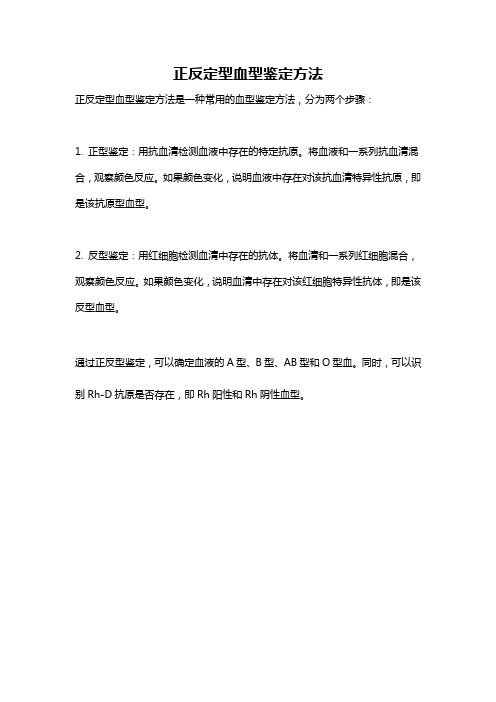 正反定型血型鉴定方法

正反定型血型鉴定方法是一种常用的血型鉴定方法，分为两个步骤：

1. 正型鉴定：用抗血清检测血液中存在的特定抗原。将血液和一系列抗血清混合，观察颜色反应。如果颜色变化，说明血液中存在对该抗血清特异性抗原，即是该抗原型血型。

2. 反型鉴定：用红细胞检测血清中存在的抗体。将血清和一系列红细胞混合，观察颜色反应。如果颜色变化，说明血清中存在对该红细胞特异性抗体，即是该反型血型。

通过正反型鉴定，可以确定血液的 A 型、B 型、AB 型和 O 型血。同时，可以识别 Rh-D 抗原是否存在，即 Rh 阳性和 Rh 阴性血型。